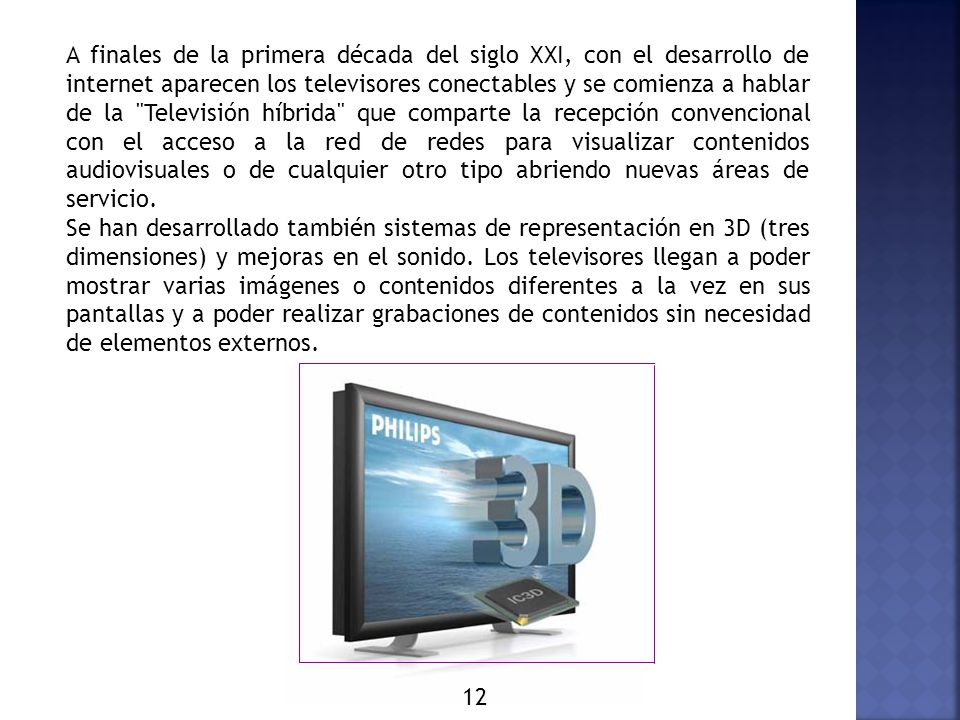 A finales de la primera década del siglo XXI, con el desarrollo de internet aparecen los televisores conectables y se comienza a hablar de la "Televisión híbrida" que comparte la recepción convencional con el acceso a la red de redes para visualizar contenidos audiovisuales o de cualquier otro tipo abriendo nuevas áreas de servicio.
Se han desarrollado también sistemas de representación en 3D (tres dimensiones) y mejoras en el sonido. Los televisores llegan a poder mostrar varias imágenes o contenidos diferentes a la vez en sus pantallas y a poder realizar grabaciones de contenidos sin necesidad de elementos externos.

PHILIPS

3D

IC3D

12